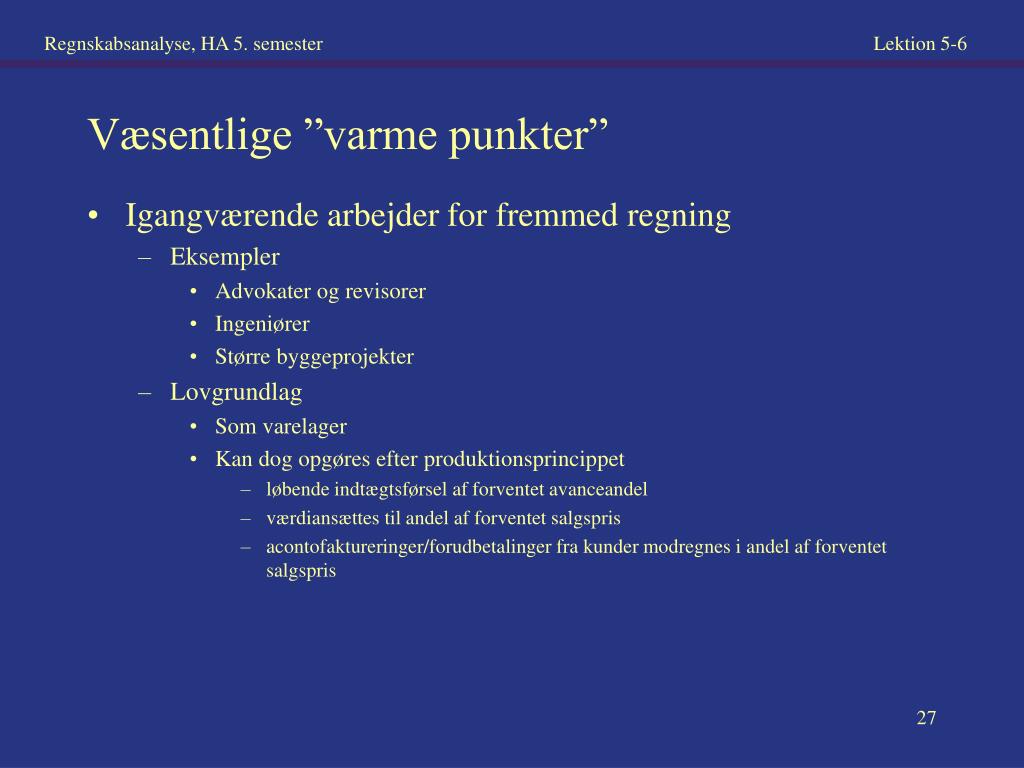 Regnskabsanalyse, HA 5. semester

Lektion 5-6

Væsentlige ”varme punkter”

• Igangværende arbejder for fremmed regning
  – Eksempler
    • Advokater og revisorer
    • Ingeniører
    • Større byggeprojekter
  – Lovgrundlag
    • Som varelager
    • Kan dog opgøres efter produktionsprincippet
      – løbende indtægtsførsel af forventet avanceandel
      – værdiansættes til andel af forventet salgspris
      – acontofaktureringer/forudbetalinger fra kunder modregnes i andel af forventet salgspris

27